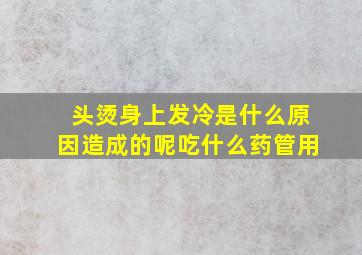 头烫身上发冷是什么原因造成的呢吃什么药管用